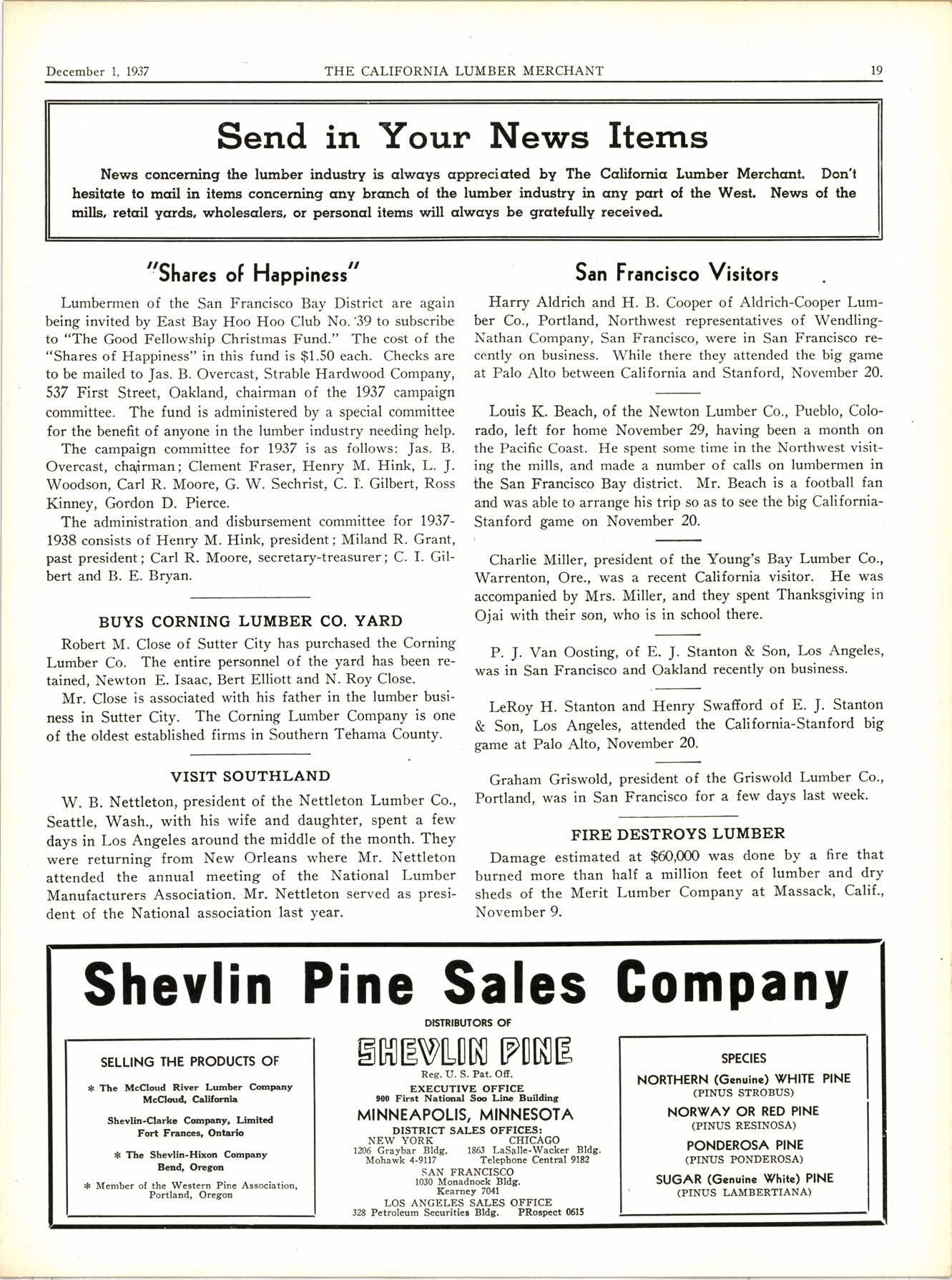 December 1, 1937 THE CALIFORNIA LUMBER MERCHANT 19

Send in Your News Items

News concerning the lumber industry is always appreciated by The California Lumber Merchant. Don't hesitate to mail in items concerning any branch of the lumber industry in any part of the West. News of the mills, retail yards, wholesalers, or personal items will always be gratefully received.

"Shares of Happiness"

Lumbermen of the San Francisco Bay District are again being invited by East Bay Hoo Hoo Club No. 39 to subscribe to "The Good Fellowship Christmas Fund." The cost of the "Shares of Happiness" in this fund is $1.50 each. Checks are to be mailed to Jas. B. Overcast, Strable Hardwood Company, 537 First Street, Oakland, chairman of the 1937 campaign committee. The fund is administered by a special committee for the benefit of anyone in the lumber industry needing help.

The campaign committee for 1937 is as follows: Jas. B. Overcast, chairman; Clement Fraser, Henry M. Hink, L. J. Woodson, Carl R. Moore, G. W. Sechrist, C. I. Gilbert, Ross Kinney, Gordon D. Pierce.

The administration and disbursement committee for 1937-1938 consists of Henry M. Hink, president; Miland R. Grant, past president; Carl R. Moore, secretary-treasurer; C. I. Gilbert and B. E. Bryan.

BUYS CORNING LUMBER CO. YARD

Robert M. Close of Sutter City has purchased the Corning Lumber Co. The entire personnel of the yard has been retained, Newton E. Isaac, Bert Elliott and N. Roy Close.

Mr. Close is associated with his father in the lumber business in Sutter City. The Corning Lumber Company is one of the oldest established firms in Southern Tehama County.

VISIT SOUTHLAND

W. B. Nettleton, president of the Nettleton Lumber Co., Seattle, Wash., with his wife and daughter, spent a few days in Los Angeles around the middle of the month. They were returning from New Orleans where Mr. Nettleton attended the annual meeting of the National Lumber Manufacturers Association. Mr. Nettleton served as president of the National association last year.

San Francisco Visitors

Harry Aldrich and H. B. Cooper of Aldrich-Cooper Lumber Co., Portland, Northwest representatives of Wendling-Nathan Company, San Francisco, were in San Francisco recently on business. While there they attended the big game at Palo Alto between California and Stanford, November 20.

Louis K. Beach, of the Newton Lumber Co., Pueblo, Colorado, left for home November 29, having been a month on the Pacific Coast. He spent some time in the Northwest visiting the mills, and made a number of calls on lumbermen in the San Francisco Bay district. Mr. Beach is a football fan and was able to arrange his trip so as to see the big California-Stanford game on November 20.

Charlie Miller, president of the Young's Bay Lumber Co., Warrenton, Ore., was a recent California visitor. He was accompanied by Mrs. Miller, and they spent Thanksgiving in Ojai with their son, who is in school there.

P. J. Van Oosting, of E. J. Stanton & Son, Los Angeles, was in San Francisco and Oakland recently on business.

LeRoy H. Stanton and Henry Swafford of E. J. Stanton & Son, Los Angeles, attended the California-Stanford big game at Palo Alto, November 20.

Graham Griswold, president of the Griswold Lumber Co., Portland, was in San Francisco for a few days last week.

FIRE DESTROYS LUMBER

Damage estimated at $60,000 was done by a fire that burned more than half a million feet of lumber and dry sheds of the Merit Lumber Company at Massack, Calif., November 9.

Shevlin Pine Sales Company

SELLING THE PRODUCTS OF

* The McCloud River Lumber Company
McCloud, California

Shevlin-Clarke Company, Limited
Fort Frances, Ontario

* The Shevlin-Hixon Company
Bend, Oregon

* Member of the Western Pine Association, Portland, Oregon

DISTRIBUTORS OF
SHEVLIN PINE
Reg. U. S. Pat. Off.
EXECUTIVE OFFICE
900 First National Soo Line Building
MINNEAPOLIS, MINNESOTA
DISTRICT SALES OFFICES:
NEW YORK
1206 Graybar Bldg.
Mohawk 4-9117
CHICAGO
1863 LaSalle-Wacker Bldg.
Telephone Central 9182
SAN FRANCISCO
1030 Monadnock Bldg.
Kearney 7041
LOS ANGELES SALES OFFICE
328 Petroleum Securities Bldg. PRospect 0615

SPECIES
NORTHERN (Genuine) WHITE PINE
(PINUS STROBUS)
NORWAY OR RED PINE
(PINUS RESINOSA)
PONDEROSA PINE
(PINUS PONDEROSA)
SUGAR (Genuine White) PINE
(PINUS LAMBERTIANA)